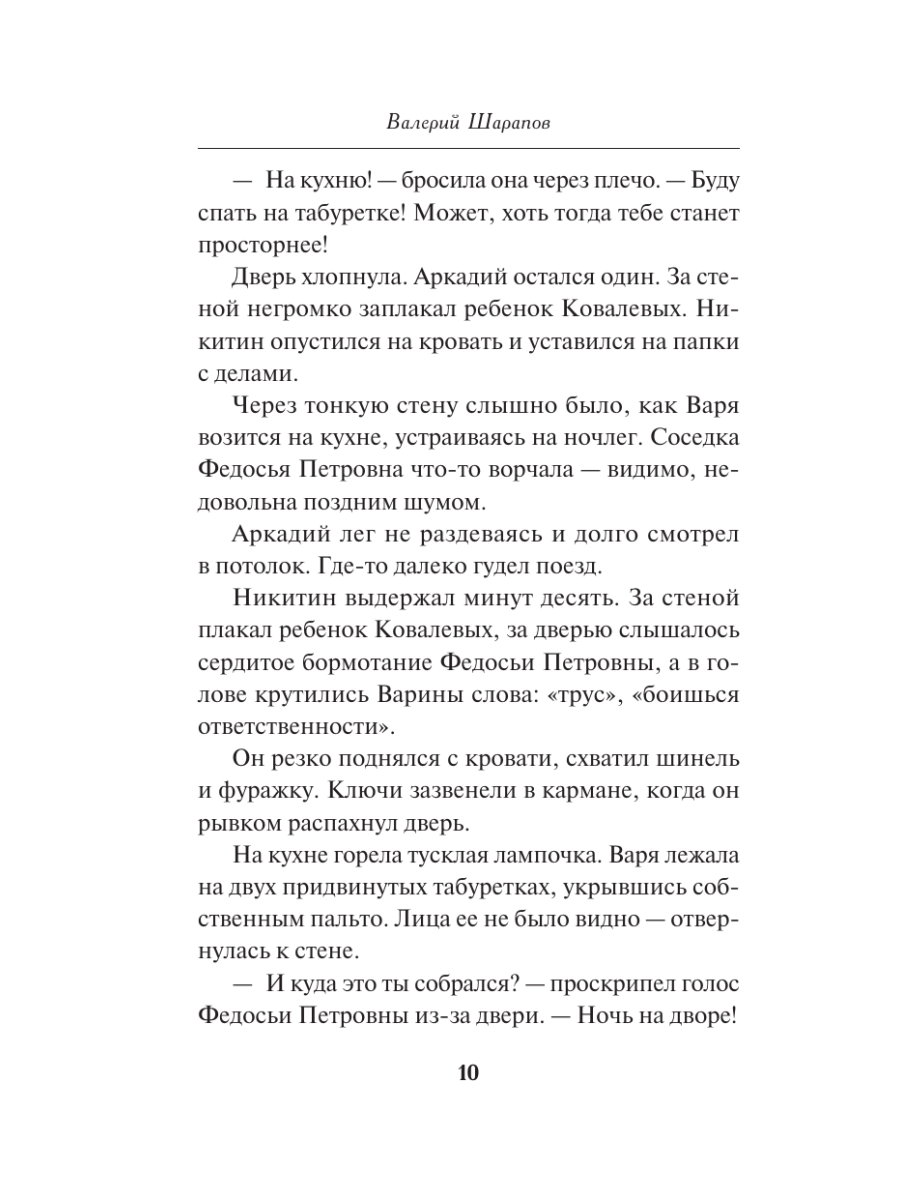 Валерий Шарапов

— На кухню! — бросила она через плечо. — Буду спать на табуретке! Может, хоть тогда тебе станет просторнее!

Дверь хлопнула. Аркадий остался один. За стеной негромко заплакал ребенок Ковалевых. Никитин опустился на кровать и уставился на папки с делами.

Через тонкую стену слышно было, как Варя возится на кухне, устраиваясь на ночлег. Соседка Федосья Петровна что-то ворчала — видимо, недовольна поздним шумом.

Аркадий лег не раздеваясь и долго смотрел в потолок. Где-то далеко гудел поезд.

Никитин выдержал минут десять. За стеной плакал ребенок Ковалевых, за дверью слышалось сердитое бормотание Федосьи Петровны, а в голове крутились Варины слова: «трус», «боишься ответственности».

Он резко поднялся с кровати, схватил шинель и фуражку. Ключи зазвенели в кармане, когда он рывком распахнул дверь.

На кухне горела тусклая лампочка. Варя лежала на двух придвинутых табуретках, укрывшись собственным пальто. Лица ее не было видно — отвернулась к стене.

— И куда это ты собрался? — проскрипел голос Федосьи Петровны из-за двери. — Ночь на дворе!

10